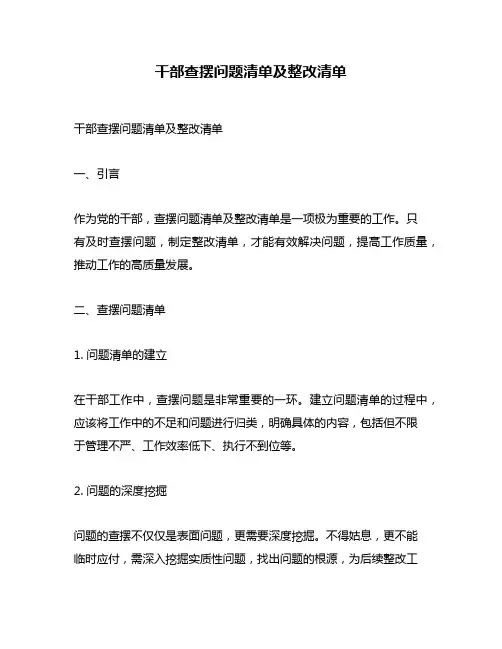 干部查摆问题清单及整改清单

干部查摆问题清单及整改清单

一、引言

作为党的干部，查摆问题清单及整改清单是一项极为重要的工作。只有及时查摆问题，制定整改清单，才能有效解决问题，提高工作质量，推动工作的高质量发展。

二、查摆问题清单

1. 问题清单的建立

在干部工作中，查摆问题是非常重要的一环。建立问题清单的过程中，应该将工作中的不足和问题进行归类，明确具体的内容，包括但不限于管理不严、工作效率低下、执行不到位等。

2. 问题的深度挖掘

问题的查摆不仅仅是表面问题，更需要深度挖掘。不得姑息，更不能临时应付，需深入挖掘实质性问题，找出问题的根源，为后续整改工